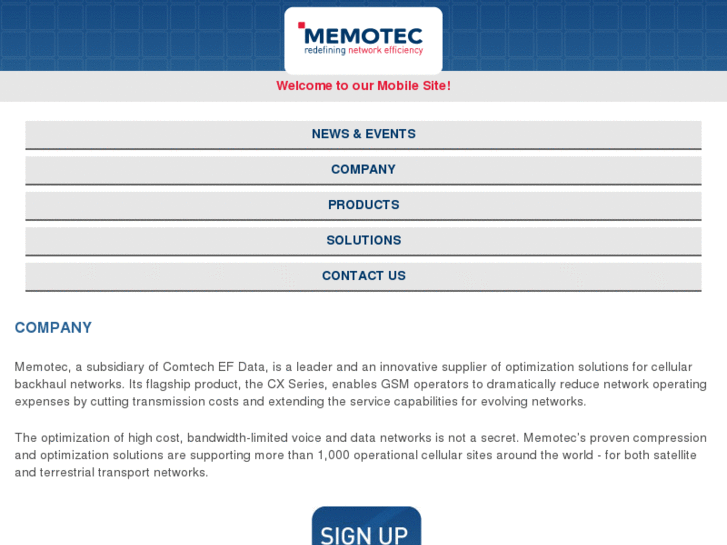 MEMOTEC
redefining network efficiency

Welcome to our Mobile Site!

NEWS & EVENTS

COMPANY

PRODUCTS

SOLUTIONS

CONTACT US

COMPANY

Memotec, a subsidiary of Comtech EF Data, is a leader and an innovative supplier of optimization solutions for cellular backhaul networks. Its flagship product, the CX Series, enables GSM operators to dramatically reduce network operating expenses by cutting transmission costs and extending the service capabilities for evolving networks.

The optimization of high cost, bandwidth-limited voice and data networks is not a secret. Memotec's proven compression and optimization solutions are supporting more than 1,000 operational cellular sites around the world - for both satellite and terrestrial transport networks.

SIGN UP